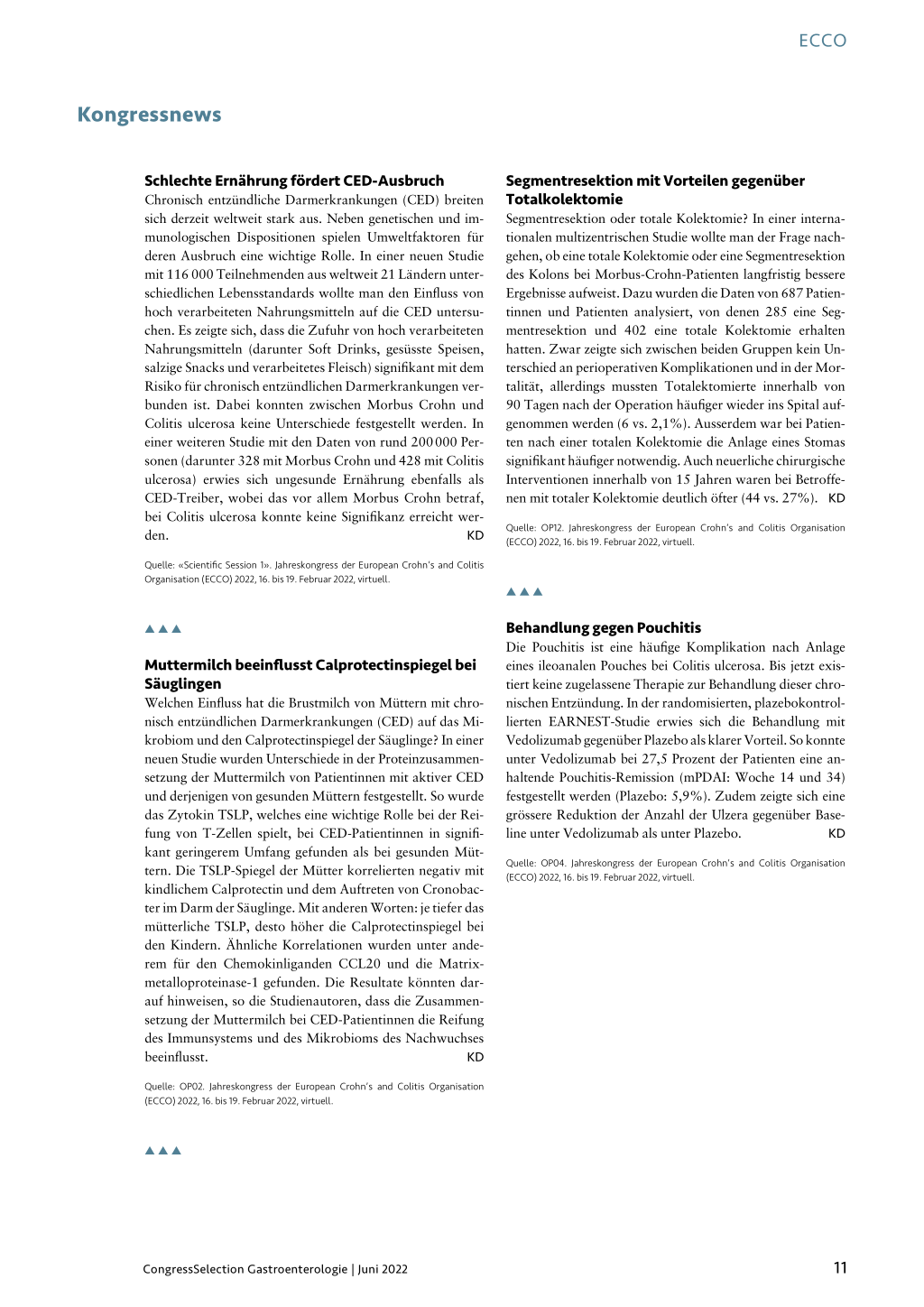 ECCO

Kongressnews

Schlechte Ernährung fördert CED-Ausbruch
Chronisch entzündliche Darmerkrankungen (CED) breiten sich derzeit weltweit stark aus. Neben genetischen und immunologischen Dispositionen spielen Umweltfaktoren für deren Ausbruch eine wichtige Rolle. In einer neuen Studie mit 116 000 Teilnehmenden aus weltweit 21 Ländern unterschiedlichen Lebensstandards wollte man den Einfluss von hoch verarbeiteten Nahrungsmitteln auf die CED untersuchen. Es zeigte sich, dass die Zufuhr von hoch verarbeiteten Nahrungsmitteln (darunter Soft Drinks, gesüsste Speisen, salzige Snacks und verarbeitetes Fleisch) signifikant mit dem Risiko für chronisch entzündlichen Darmerkrankungen verbunden ist. Dabei konnten zwischen Morbus Crohn und Colitis ulcerosa keine Unterschiede festgestellt werden. In einer weiteren Studie mit den Daten von rund 200 000 Personen (darunter 328 mit Morbus Crohn und 428 mit Colitis ulcerosa) erwies sich ungesunde Ernährung ebenfalls als CED-Treiber, wobei das vor allem Morbus Crohn betraf, bei Colitis ulcerosa konnte keine Signifikanz erreicht werden. KD

Quelle: «Scientific Session 1». Jahreskongress der European Crohn's and Colitis Organisation (ECCO) 2022, 16. bis 19. Februar 2022, virtuell.

▲▲▲

Muttermilch beeinflusst Calprotectinspiegel bei Säuglingen
Welchen Einfluss hat die Brustmilch von Müttern mit chronisch entzündlichen Darmerkrankungen (CED) auf das Mikrobiom und den Calprotectinspiegel der Säuglinge? In einer neuen Studie wurden Unterschiede in der Proteinzusammensetzung der Muttermilch von Patientinnen mit aktiver CED und derjenigen von gesunden Müttern festgestellt. So wurde das Zytokin TSLP, welches eine wichtige Rolle bei der Reifung von T-Zellen spielt, bei CED-Patientinnen in signifikant geringerem Umfang gefunden als bei gesunden Müttern. Die TSLP-Spiegel der Mütter korrelierten negativ mit kindlichem Calprotectin und dem Auftreten von Cronobacter im Darm der Säuglinge. Mit anderen Worten: je tiefer das mütterliche TSLP, desto höher die Calprotectinspiegel bei den Kindern. Ähnliche Korrelationen wurden unter anderem für den Chemokinliganden CCL20 und die Matrixmetalloproteinase-1 gefunden. Die Resultate könnten darauf hinweisen, so die Studienautoren, dass die Zusammensetzung der Muttermilch bei CED-Patientinnen die Reifung des Immunsystems und des Mikrobioms des Nachwuchses beeinflusst. KD

Quelle: OP02. Jahreskongress der European Crohn's and Colitis Organisation (ECCO) 2022, 16. bis 19. Februar 2022, virtuell.

▲▲▲

Segmentresektion mit Vorteilen gegenüber Totalkolektomie
Segmentresektion oder totale Kolektomie? In einer internationalen multizentrischen Studie wollte man der Frage nachgehen, ob eine totale Kolektomie oder eine Segmentresektion des Kolons bei Morbus-Crohn-Patienten langfristig bessere Ergebnisse aufweist. Dazu wurden die Daten von 687 Patientinnen und Patienten analysiert, von denen 285 eine Segmentresektion und 402 eine totale Kolektomie erhalten hatten. Zwar zeigte sich zwischen beiden Gruppen kein Unterschied an perioperativen Komplikationen und in der Mortalität, allerdings mussten Totalektomierte innerhalb von 90 Tagen nach der Operation häufiger wieder ins Spital aufgenommen werden (6 vs. 2,1%). Ausserdem war bei Patienten nach einer totalen Kolektomie die Anlage eines Stomas signifikant häufiger notwendig. Auch neuerliche chirurgische Interventionen innerhalb von 15 Jahren waren bei Betroffenen mit totaler Kolektomie deutlich öfter (44 vs. 27%). KD

Quelle: OP12. Jahreskongress der European Crohn's and Colitis Organisation (ECCO) 2022, 16. bis 19. Februar 2022, virtuell.

▲▲▲

Behandlung gegen Pouchitis
Die Pouchitis ist eine häufige Komplikation nach Anlage eines ileoanalen Pouches bei Colitis ulcerosa. Bis jetzt existiert keine zugelassene Therapie zur Behandlung dieser chronischen Entzündung. In der randomisierten, plazebokontrollierten EARNEST-Studie erwies sich die Behandlung mit Vedolizumab gegenüber Plazebo als klarer Vorteil. So konnte unter Vedolizumab bei 27,5 Prozent der Patienten eine anhaltende Pouchitis-Remission (mPDAI: Woche 14 und 34) festgestellt werden (Plazebo: 5,9%). Zudem zeigte sich eine grössere Reduktion der Anzahl der Ulzera gegenüber Baseline unter Vedolizumab als unter Plazebo. KD

Quelle: OP04. Jahreskongress der European Crohn's and Colitis Organisation (ECCO) 2022, 16. bis 19. Februar 2022, virtuell.

CongressSelection Gastroenterologie | Juni 2022 11